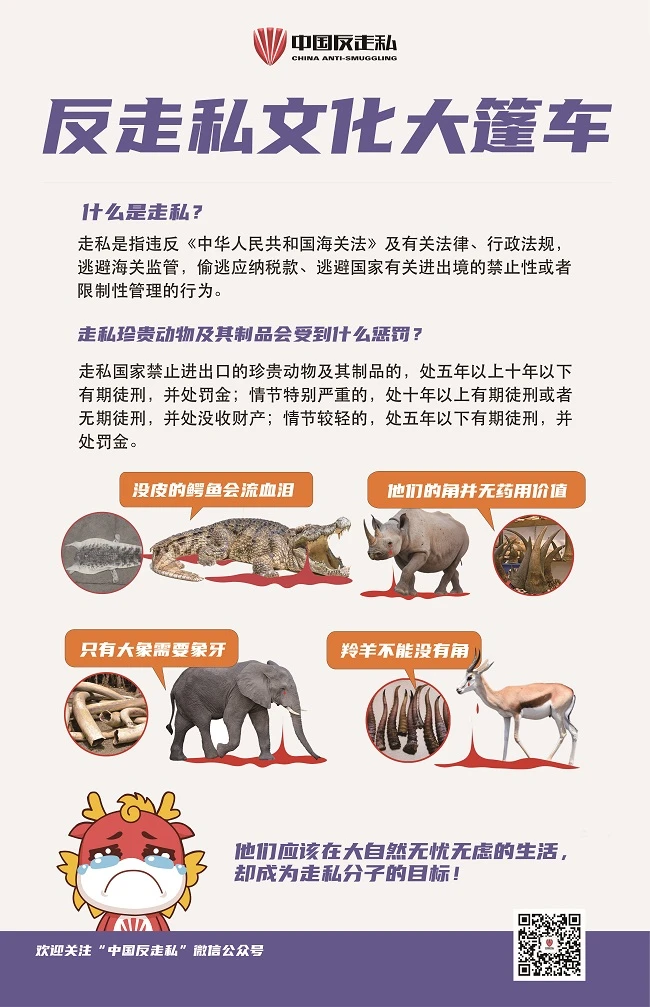 中国反走私
CHINA ANTI-SMUGGLING

反走私文化大篷车

什么是走私？

走私是指违反《中华人民共和国海关法》及有关法律、行政法规，逃避海关监管，偷逃应纳税款、逃避国家有关进出境的禁止性或者限制性管理的行为。

走私珍贵动物及其制品会受到什么惩罚？

走私国家禁止进出口的珍贵动物及其制品的，处五年以上十年以下有期徒刑，并处罚金；情节特别严重的，处十年以上有期徒刑或者无期徒刑，并处没收财产；情节较轻的，处五年以下有期徒刑，并处罚金。

没皮的鳄鱼会流血泪

他们的角并无药用价值

只有大象需要象牙

羚羊不能没有角

他们应该在大自然无忧无虑的生活，却成为走私分子的目标！

欢迎关注“中国反走私”微信公众号